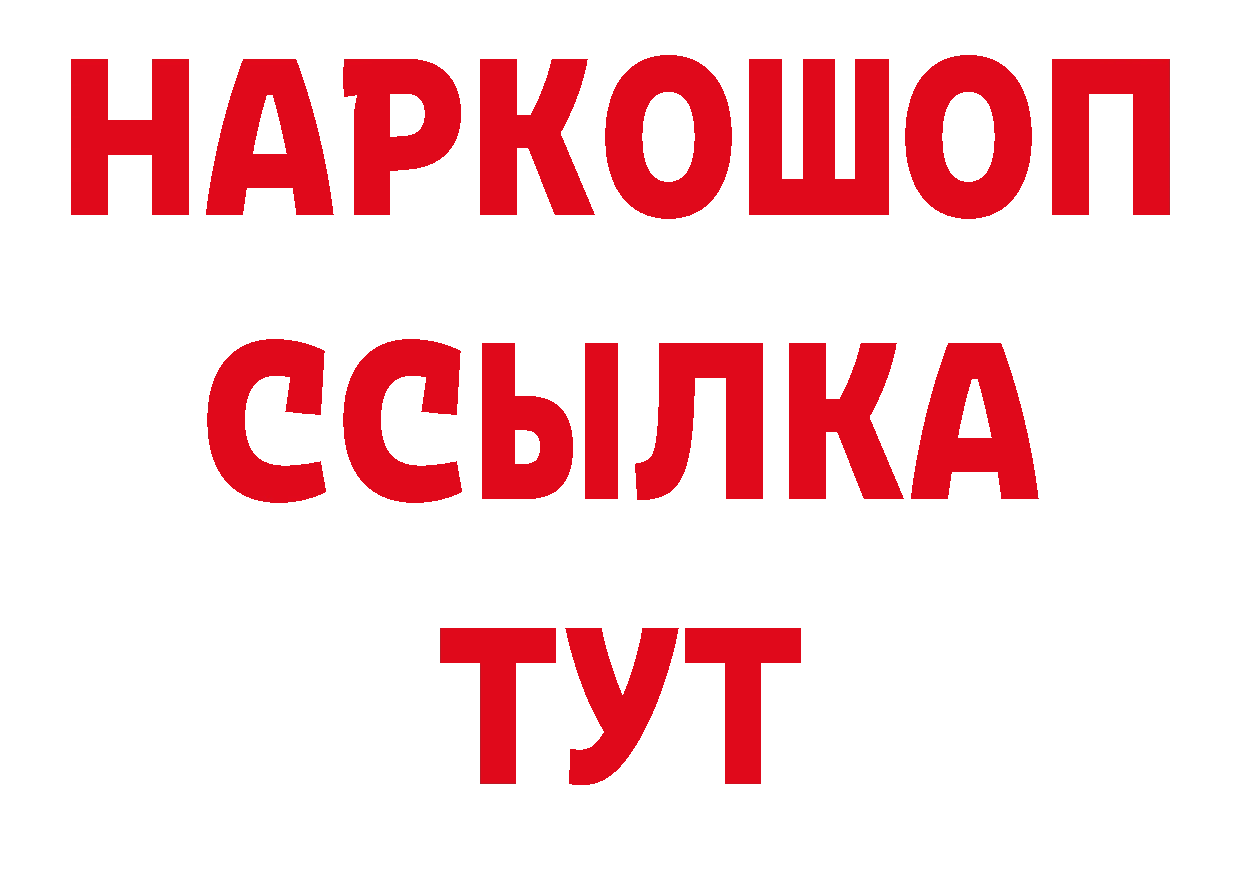 НАРКОШОП
ССЫЛКА
ТУТ